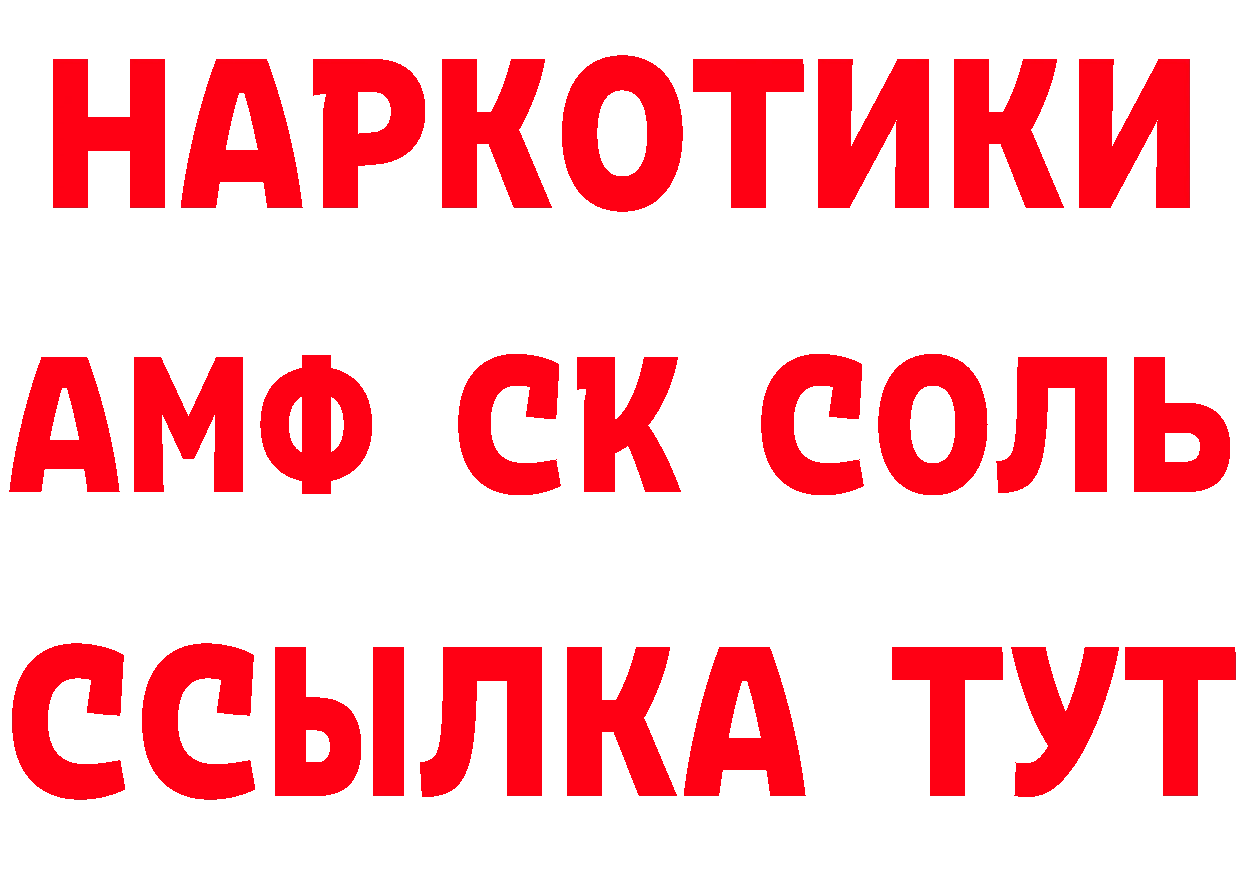 НАРКОТИКИ

АМФ СК СОЛЬ

ССЫЛКА ТУТ